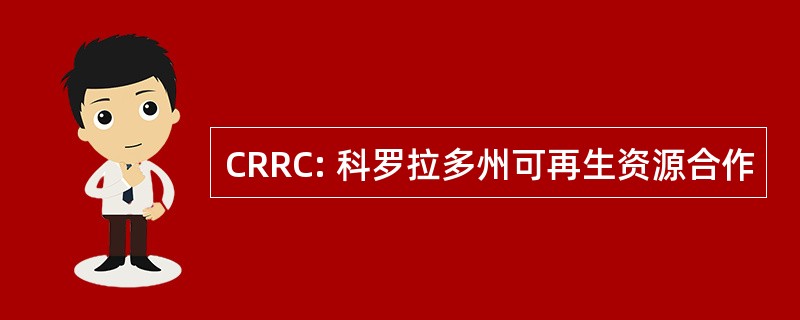 CRRC: 科罗拉多州可再生资源合作